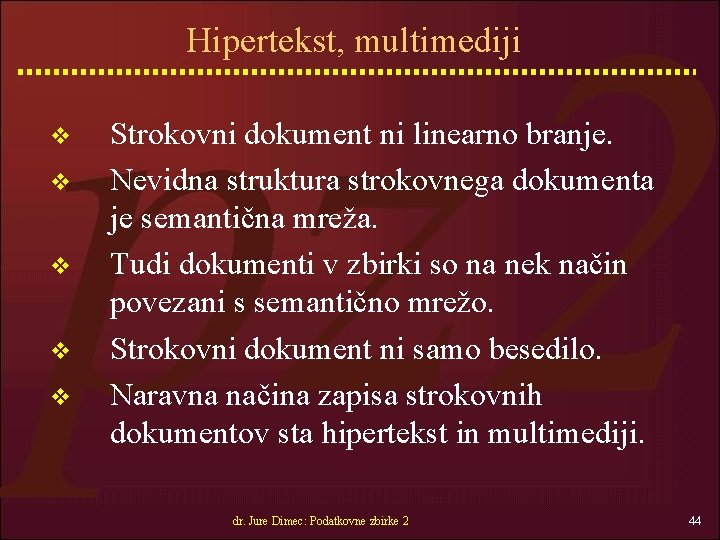 Hipertekst, multimediji

❖ Strokovni dokument ni linearno branje.
❖ Nevidna struktura strokovnega dokumenta je semantična mreža.
❖ Tudi dokumenti v zbirki so na nek način povezani s semantično mrežo.
❖ Strokovni dokument ni samo besedilo.
❖ Naravna načina zapisa strokovnih dokumentov sta hipertekst in multimediji.

dr. Jure Dimec: Podatkovne zbirke 2

44